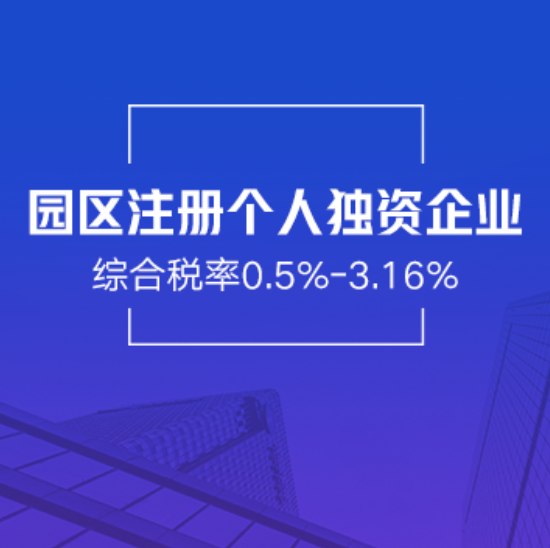 园区注册个人独资企业

综合税率0.5%-3.16%